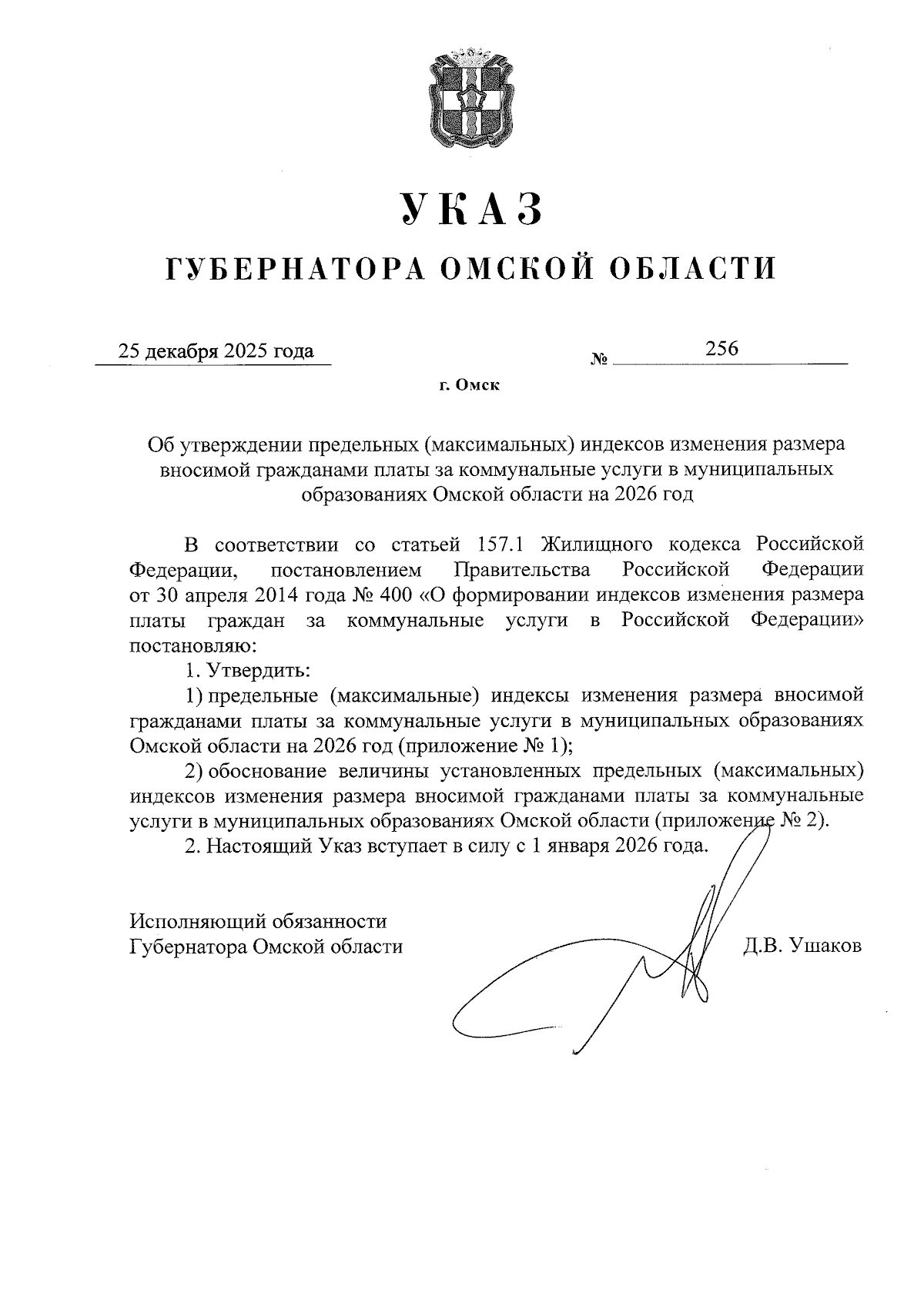 УКАЗ

ГУБЕРНАТОРА ОМСКОЙ ОБЛАСТИ

25 декабря 2025 года № 256

г. Омск

Об утверждении предельных (максимальных) индексов изменения размера вносимой гражданами платы за коммунальные услуги в муниципальных образованиях Омской области на 2026 год

В соответствии со статьей 157.1 Жилищного кодекса Российской Федерации, постановлением Правительства Российской Федерации от 30 апреля 2014 года № 400 «О формировании индексов изменения размера платы граждан за коммунальные услуги в Российской Федерации» постановляю:

1. Утвердить:

1) предельные (максимальные) индексы изменения размера вносимой гражданами платы за коммунальные услуги в муниципальных образованиях Омской области на 2026 год (приложение № 1);

2) обоснование величины установленных предельных (максимальных) индексов изменения размера вносимой гражданами платы за коммунальные услуги в муниципальных образованиях Омской области (приложение № 2).

2. Настоящий Указ вступает в силу с 1 января 2026 года.

Исполняющий обязанности
Губернатора Омской области Д.В. Ушаков